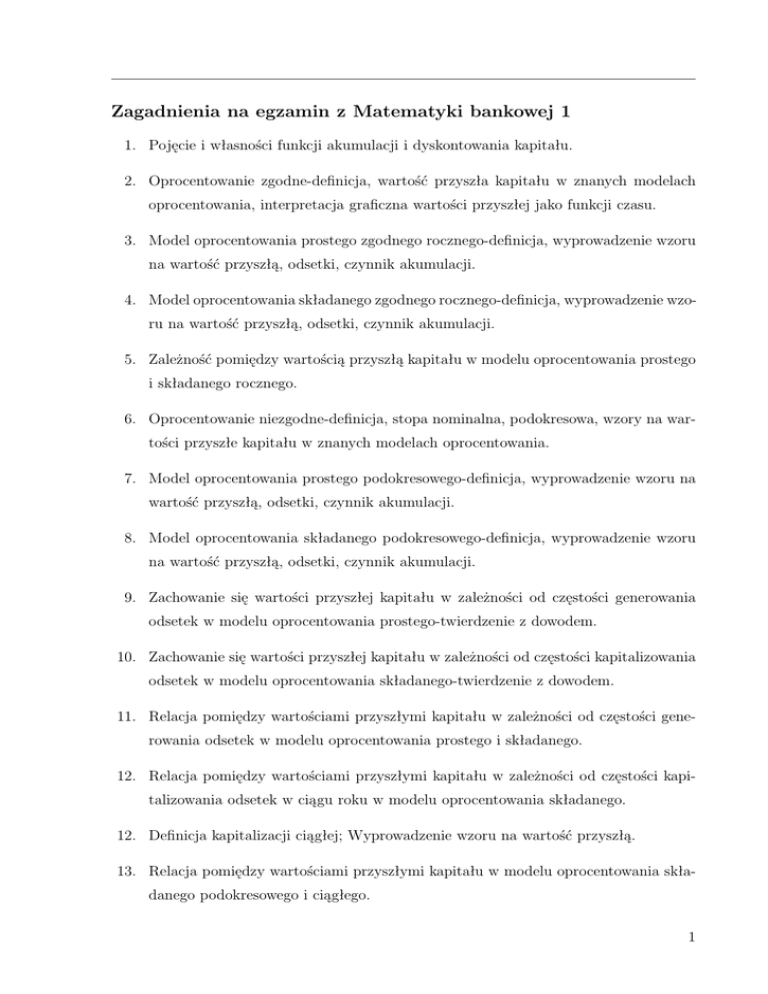 Zagadnienia na egzamin z Matematyki bankowej 1

1. Pojęcie i własności funkcji akumulacji i dyskontowania kapitału.

2. Oprocentowanie zgodne-definicja, wartość przyszła kapitału w znanych modelach oprocentowania, interpretacja graficzna wartości przyszłej jako funkcji czasu.

3. Model oprocentowania prostego zgodnego rocznego-definicja, wyprowadzenie wzoru na wartość przyszłą, odsetki, czynnik akumulacji.

4. Model oprocentowania składanego zgodnego rocznego-definicja, wyprowadzenie wzoru na wartość przyszłą, odsetki, czynnik akumulacji.

5. Zależność pomiędzy wartością przyszłą kapitału w modelu oprocentowania prostego i składanego rocznego.

6. Oprocentowanie niezgodne-definicja, stopa nominalna, podokresowa, wzory na wartości przyszłe kapitału w znanych modelach oprocentowania.

7. Model oprocentowania prostego podokresowego-definicja, wyprowadzenie wzoru na wartość przyszłą, odsetki, czynnik akumulacji.

8. Model oprocentowania składanego podokresowego-definicja, wyprowadzenie wzoru na wartość przyszłą, odsetki, czynnik akumulacji.

9. Zachowanie się wartości przyszłej kapitału w zależności od częstości generowania odsetek w modelu oprocentowania prostego-twierdzenie z dowodem.

10. Zachowanie się wartości przyszłej kapitału w zależności od częstości kapitalizowania odsetek w modelu oprocentowania składanego-twierdzenie z dowodem.

11. Relacja pomiędzy wartościami przyszłymi kapitału w zależności od częstości generowania odsetek w modelu oprocentowania prostego i składanego.

12. Relacja pomiędzy wartościami przyszłymi kapitału w zależności od częstości kapitalizowania odsetek w ciągu roku w modelu oprocentowania składanego.

12. Definicja kapitalizacji ciągłej; Wyprowadzenie wzoru na wartość przyszłą.

13. Relacja pomiędzy wartościami przyszłymi kapitału w modelu oprocentowania składanego podokresowego i ciągłego.

1